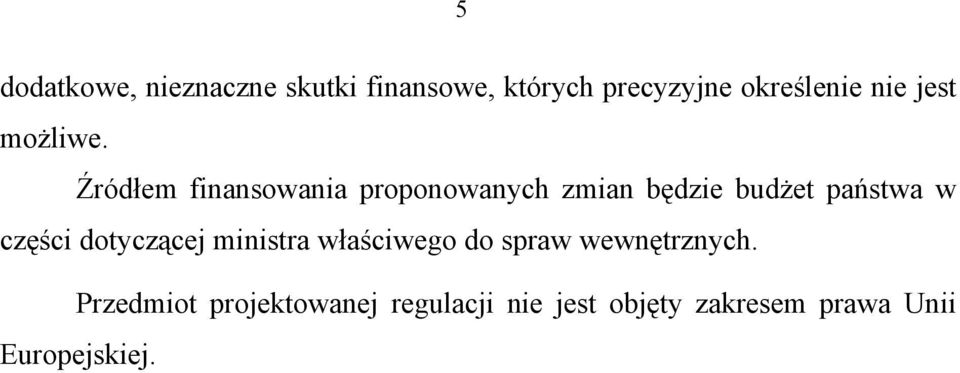 5

dodatkowe, nieznaczne skutki finansowe, których precyzyjne określenie nie jest możliwe.

Źródłem finansowania proponowanych zmian będzie budżet państwa w części dotyczącej ministra właściwego do spraw wewnętrznych.

Przedmiot projektowanej regulacji nie jest objęty zakresem prawa Unii Europejskiej.